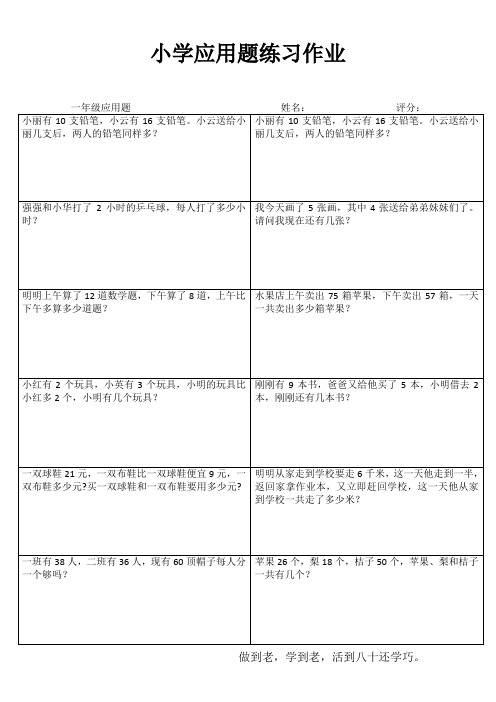 小学应用题练习作业

一年级应用题　　　　姓名：　　　　评分：

| | |
|---|---|
| 小丽有 10 支铅笔，小云有 16 支铅笔。小云送给小丽几支后，两人的铅笔同样多？ | 小丽有 10 支铅笔，小云有 16 支铅笔。小云送给小丽几支后，两人的铅笔同样多？ |
| 强强和小华打了 2 小时的乒乓球，每人打了多少小时？ | 我今天画了 5 张画，其中 4 张送给弟弟妹妹了。请问我现在还有几张？ |
| 明明上午算了 12 道数学题，下午算了 8 道，上午比下午多算多少道题？ | 水果店上午卖出 75 箱苹果，下午卖出 57 箱，一天一共卖出多少箱苹果？ |
| 小红有 2 个玩具，小英有 3 个玩具，小明的玩具比小红多 2 个，小明有几个玩具？ | 刚刚有 9 本书，爸爸又给他买了 5 本，小明借去 2 本，刚刚还有几本书？ |
| 一双球鞋 21 元，一双布鞋比一双球鞋便宜 9 元，一双布鞋多少元?买一双球鞋和一双布鞋要用多少元? | 明明从家走到学校要走 6 千米，这一天他走到一半，返回家拿作业本，又立即赶回学校，这一天他从家到学校一共走了多少米？ |
| 一班有 38 人，二班有 36 人，现有 60 顶帽子每人分一个够吗？ | 苹果 26 个，梨 18 个，桔子 50 个，苹果、梨和桔子一共有几个？ |

做到老，学到老，活到八十还学巧。